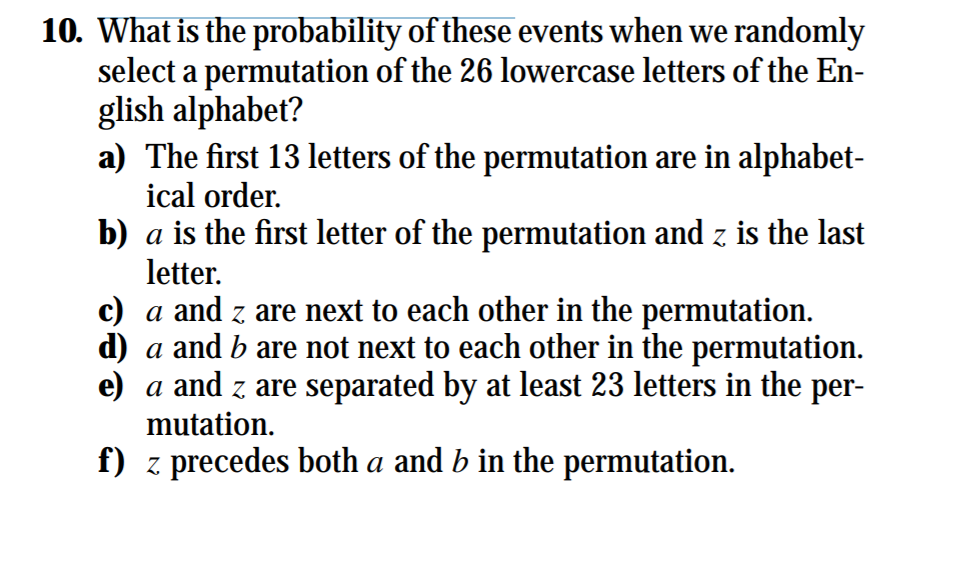 10. What is the probability of these events when we randomly select a permutation of the 26 lowercase letters of the English alphabet?

a) The first 13 letters of the permutation are in alphabetical order.

b) $a$ is the first letter of the permutation and $z$ is the last letter.

c) $a$ and $z$ are next to each other in the permutation.

d) $a$ and $b$ are not next to each other in the permutation.

e) $a$ and $z$ are separated by at least 23 letters in the permutation.

f) $z$ precedes both $a$ and $b$ in the permutation.